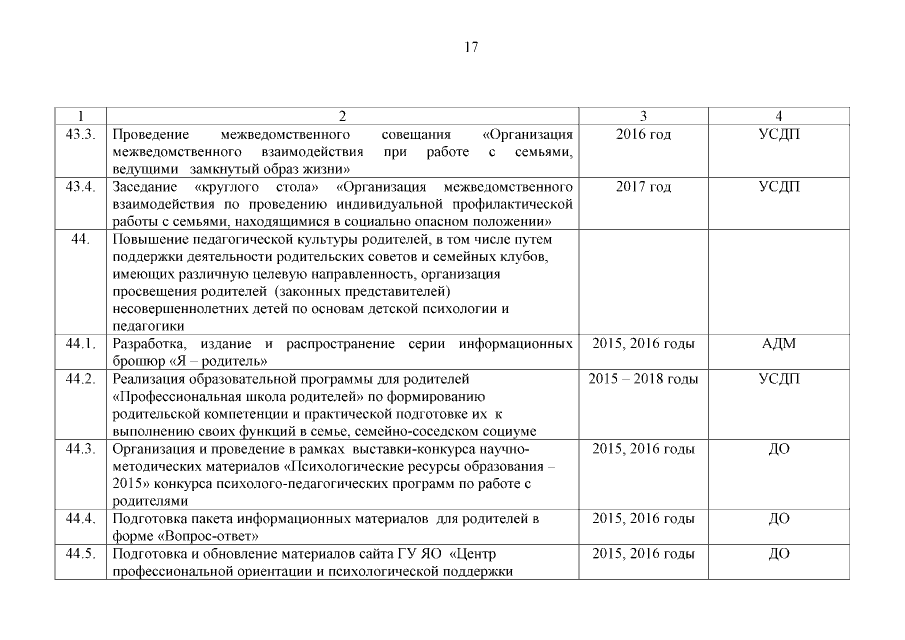 17

| 1 | 2 | 3 | 4 |
|---|---|---|---|
| 43.3. | Проведение межведомственного совещания «Организация межведомственного взаимодействия при работе с семьями, ведущими замкнутый образ жизни» | 2016 год | УСДП |
| 43.4. | Заседание «круглого стола» «Организация межведомственного взаимодействия по проведению индивидуальной профилактической работы с семьями, находящимися в социально опасном положении» | 2017 год | УСДП |
| 44. | Повышение педагогической культуры родителей, в том числе путем поддержки деятельности родительских советов и семейных клубов, имеющих различную целевую направленность, организация просвещения родителей (законных представителей) несовершеннолетних детей по основам детской психологии и педагогики | | |
| 44.1. | Разработка, издание и распространение серии информационных брошюр «Я – родитель» | 2015, 2016 годы | АДМ |
| 44.2. | Реализация образовательной программы для родителей «Профессиональная школа родителей» по формированию родительской компетенции и практической подготовке их к выполнению своих функций в семье, семейно-соседском социуме | 2015 – 2018 годы | УСДП |
| 44.3. | Организация и проведение в рамках выставки-конкурса научно-методических материалов «Психологические ресурсы образования – 2015» конкурса психолого-педагогических программ по работе с родителями | 2015, 2016 годы | ДО |
| 44.4. | Подготовка пакета информационных материалов для родителей в форме «Вопрос-ответ» | 2015, 2016 годы | ДО |
| 44.5. | Подготовка и обновление материалов сайта ГУ ЯО «Центр профессиональной ориентации и психологической поддержки | 2015, 2016 годы | ДО |